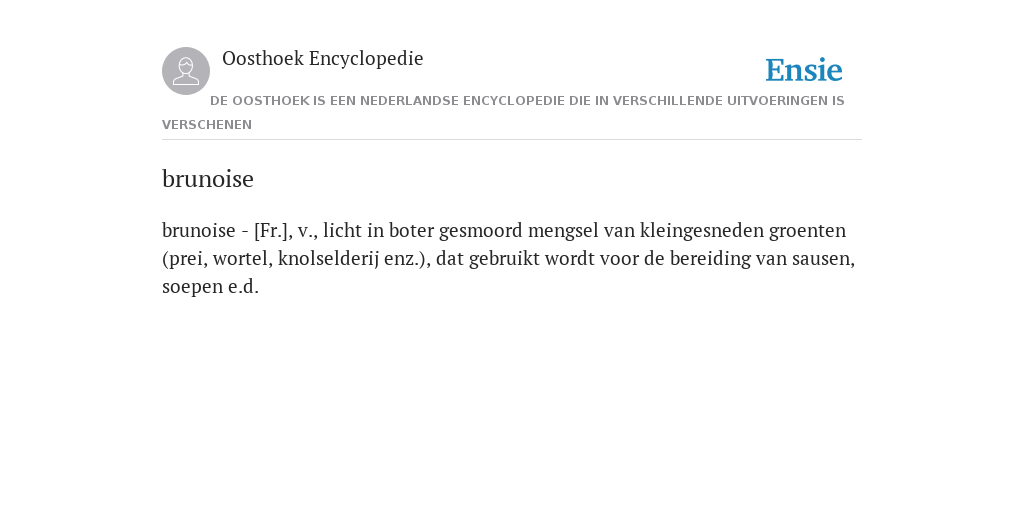 Oosthoek Encyclopedie

Ensie

DE OOSTHOEK IS EEN NEDERLANDSE ENCYCLOPEDIE DIE IN VERSCHILLENDE UITVOERINGEN IS VERSCHENEN

brunoise

brunoise - [Fr.], v., licht in boter gesmoord mengsel van kleingesneden groenten (prei, wortel, knolselderij enz.), dat gebruikt wordt voor de bereiding van sausen, soepen e.d.